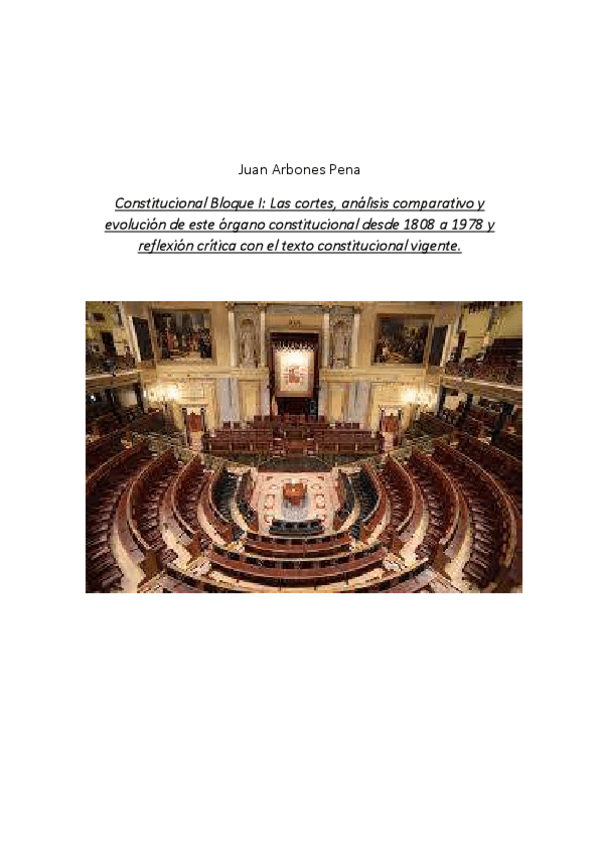 Juan Arbones Pena

Constitucional Bloque I: Las cortes, análisis comparativo y evolución de este órgano constitucional desde 1808 a 1978 y reflexión crítica con el texto constitucional vigente.